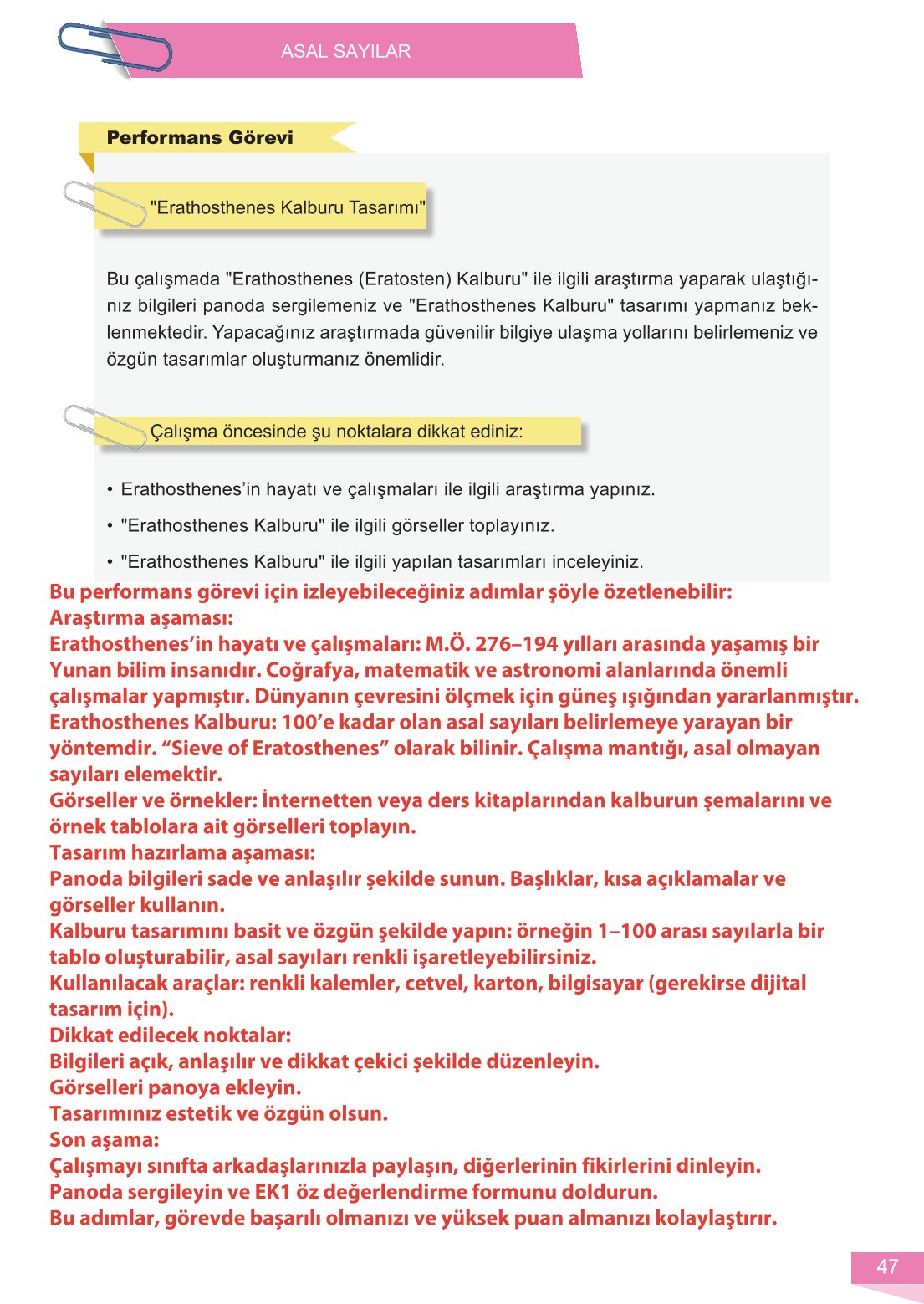 ASAL SAYILAR

Performans Görevi

"Erathosthenes Kalburu Tasarımı"

Bu çalışmada "Erathosthenes (Eratosten) Kalburu" ile ilgili araştırma yaparak ulaştığınız bilgileri panoda sergilemeniz ve "Erathosthenes Kalburu" tasarımı yapmanız beklenmektedir. Yapacağınız araştırmada güvenilir bilgiye ulaşma yollarını belirlemeniz ve özgün tasarımlar oluşturmanız önemlidir.

Çalışma öncesinde şu noktalara dikkat ediniz:

• Erathosthenes'in hayatı ve çalışmaları ile ilgili araştırma yapınız.
• "Erathosthenes Kalburu" ile ilgili görseller toplayınız.
• "Erathosthenes Kalburu" ile ilgili yapılan tasarımları inceleyiniz.

Bu performans görevi için izleyebileceğiniz adımlar şöyle özetlenebilir:
Araştırma aşaması:
Erathosthenes'in hayatı ve çalışmaları: M.Ö. 276–194 yılları arasında yaşamış bir Yunan bilim insanıdır. Coğrafya, matematik ve astronomi alanlarında önemli çalışmalar yapmıştır. Dünyanın çevresini ölçmek için güneş ışığından yararlanmıştır.
Erathosthenes Kalburu: 100'e kadar olan asal sayıları belirlemeye yarayan bir yöntemdir. "Sieve of Eratosthenes" olarak bilinir. Çalışma mantığı, asal olmayan sayıları elemektir.
Görseller ve örnekler: İnternetten veya ders kitaplarından kalburun şemalarını ve örnek tablolara ait görselleri toplayın.
Tasarım hazırlama aşaması:
Panoda bilgileri sade ve anlaşılır şekilde sunun. Başlıklar, kısa açıklamalar ve görseller kullanın.
Kalburu tasarımını basit ve özgün şekilde yapın: örneğin 1–100 arası sayılarla bir tablo oluşturabilir, asal sayıları renkli işaretleyebilirsiniz.
Kullanılacak araçlar: renkli kalemler, cetvel, karton, bilgisayar (gerekirse dijital tasarım için).
Dikkat edilecek noktalar:
Bilgileri açık, anlaşılır ve dikkat çekici şekilde düzenleyin.
Görselleri panoya ekleyin.
Tasarımınız estetik ve özgün olsun.
Son aşama:
Çalışmayı sınıfta arkadaşlarınızla paylaşın, diğerlerinin fikirlerini dinleyin.
Panoda sergileyin ve EK1 öz değerlendirme formunu doldurun.
Bu adımlar, görevde başarılı olmanızı ve yüksek puan almanızı kolaylaştırır.

47